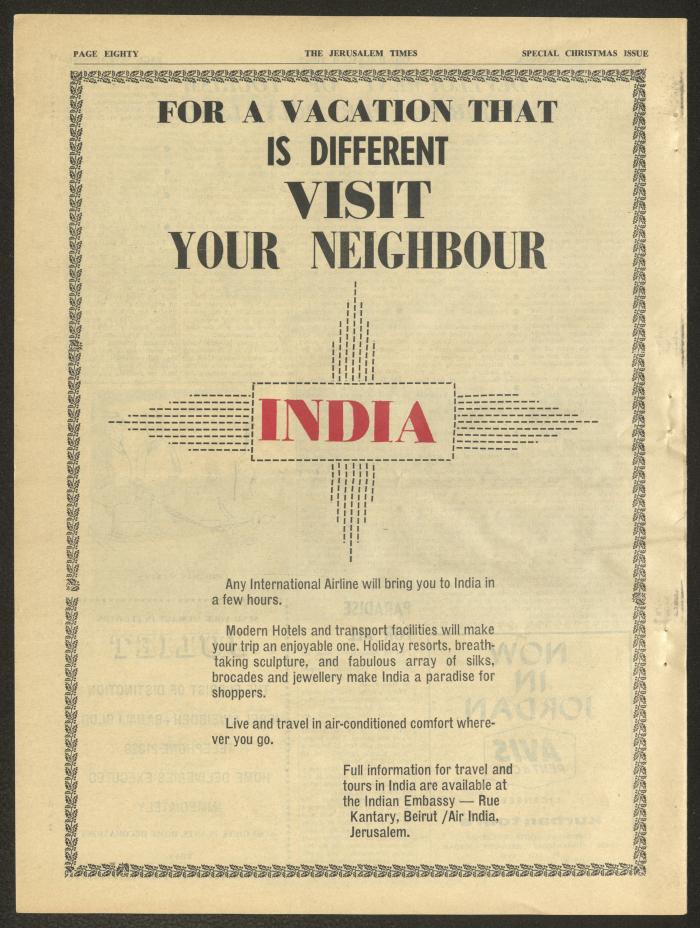 PAGE EIGHTY

THE JERUSALEM TIMES

SPECIAL CHRISTMAS ISSUE

FOR A VACATION THAT IS DIFFERENT

VISIT

YOUR NEIGHBOUR

INDIA

Any International Airline will bring you to India in a few hours.

Modern Hotels and transport facilities will make your trip an enjoyable one. Holiday resorts, breathtaking sculpture, and fabulous array of silks, brocades and jewellery make India a paradise for shoppers.

Live and travel in air-conditioned comfort wherever you go.

Full information for travel and tours in India are available at the Indian Embassy — Rue Kantary, Beirut /Air India, Jerusalem.